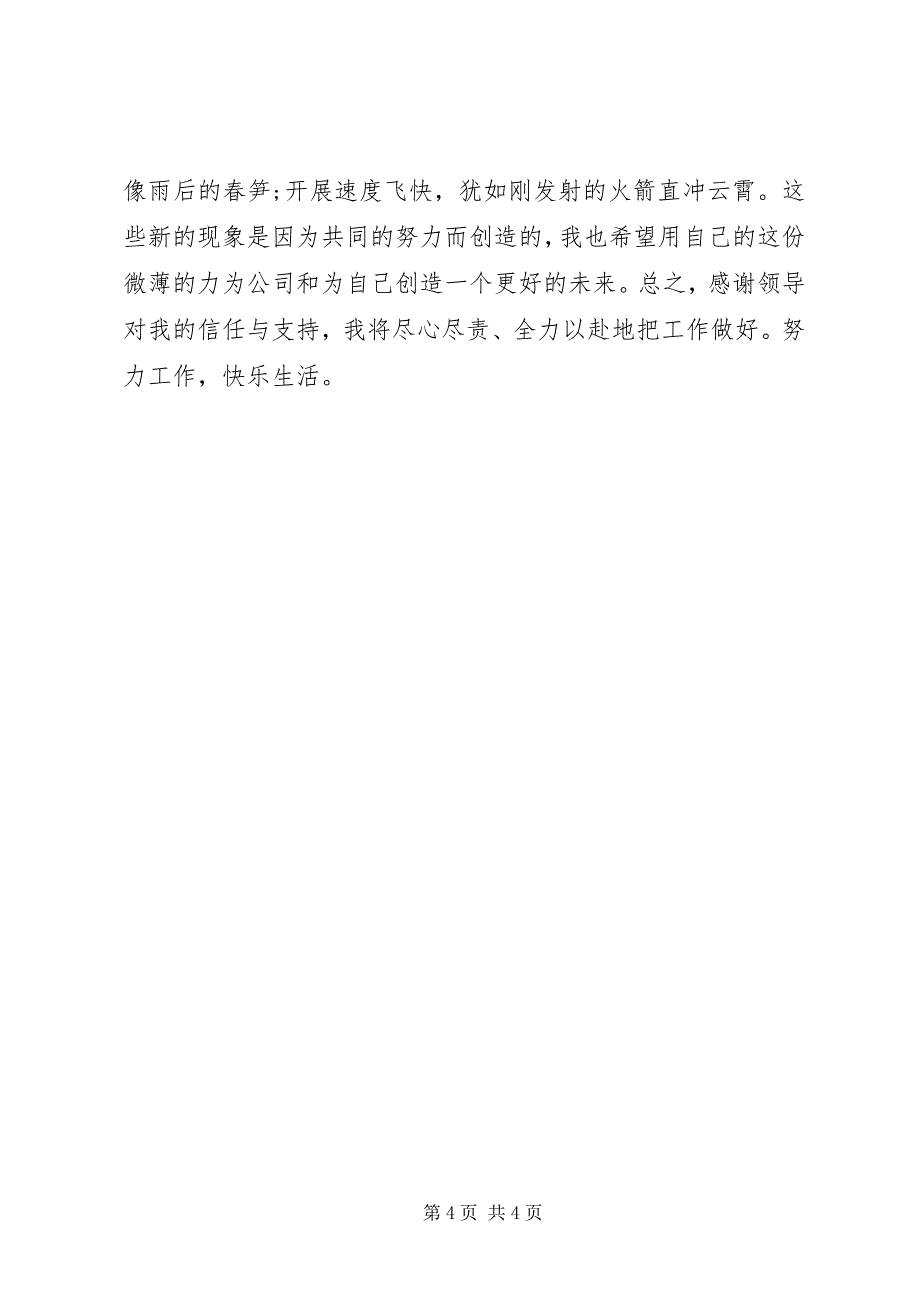 像雨后的春笋;开展速度飞快，犹如刚发射的火箭直冲云霄。这些新的现象是因为共同的努力而创造的,我也希望用自己的这份微薄的力为公司和为自己创造一个更好的未来。总之，感谢领导对我的信任与支持，我将尽心尽责、全力以赴地把工作做好。努力工作，快乐生活。

第 4 页 共 4 页